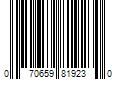 0 70659 81923 0